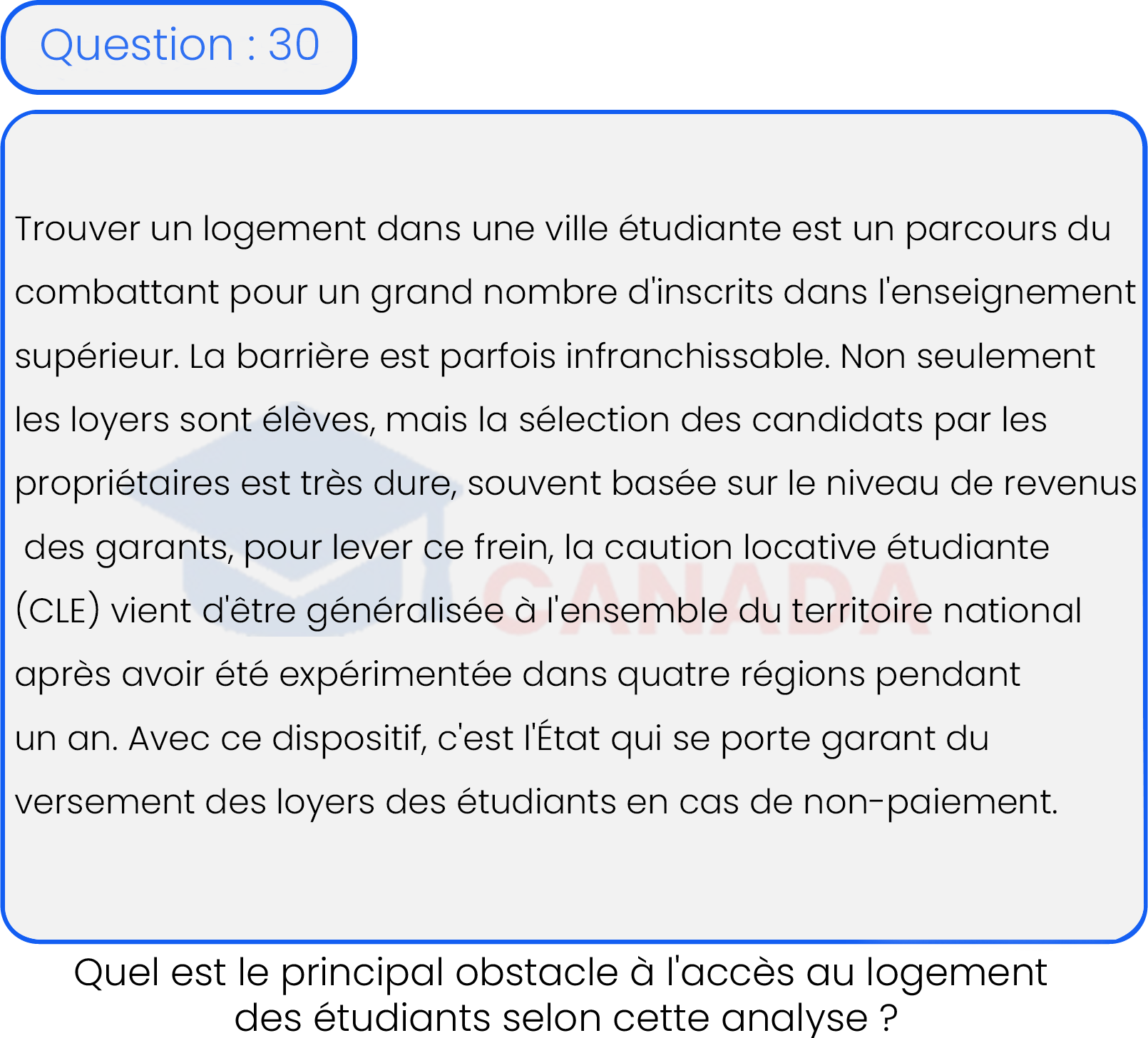 Question : 30

Trouver un logement dans une ville étudiante est un parcours du combattant pour un grand nombre d'inscrits dans l'enseignement supérieur. La barrière est parfois infranchissable. Non seulement les loyers sont élèves, mais la sélection des candidats par les propriétaires est très dure, souvent basée sur le niveau de revenus des garants, pour lever ce frein, la caution locative étudiante (CLE) vient d'être généralisée à l'ensemble du territoire national après avoir été expérimentée dans quatre régions pendant un an. Avec ce dispositif, c'est l'État qui se porte garant du versement des loyers des étudiants en cas de non-paiement.

CANADA

Quel est le principal obstacle à l'accès au logement des étudiants selon cette analyse ?